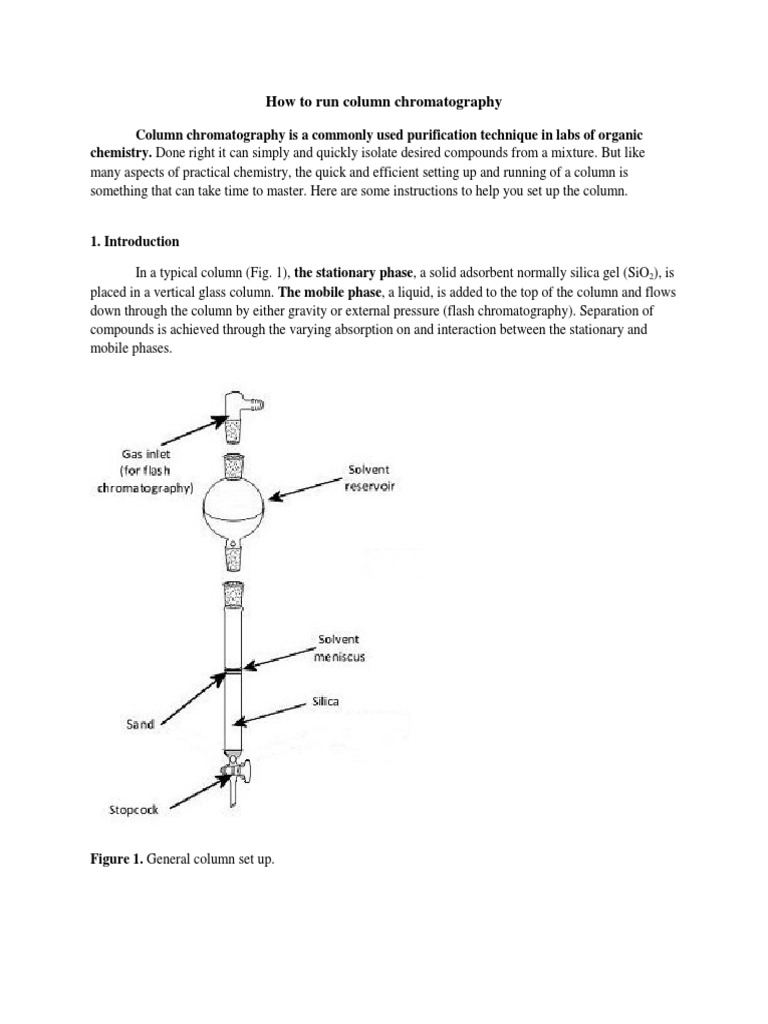 How to run column chromatography

Column chromatography is a commonly used purification technique in labs of organic chemistry. Done right it can simply and quickly isolate desired compounds from a mixture. But like many aspects of practical chemistry, the quick and efficient setting up and running of a column is something that can take time to master. Here are some instructions to help you set up the column.

1. Introduction

In a typical column (Fig. 1), the stationary phase, a solid adsorbent normally silica gel ($SiO_2$), is placed in a vertical glass column. The mobile phase, a liquid, is added to the top of the column and flows down through the column by either gravity or external pressure (flash chromatography). Separation of compounds is achieved through the varying absorption on and interaction between the stationary and mobile phases.

Gas inlet (for flash chromatography)

Solvent reservoir

Solvent meniscus

Silica

Sand

Stopcock

Figure 1. General column set up.